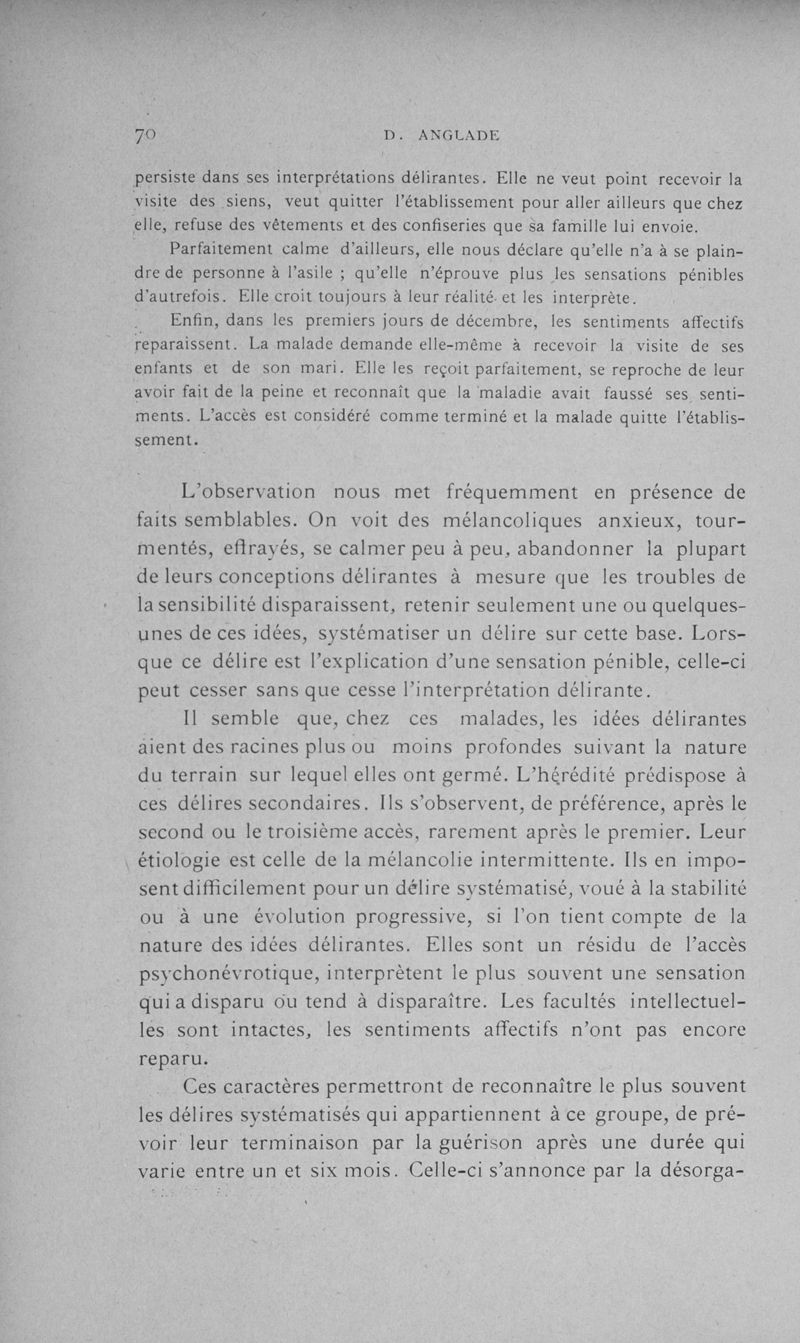 70 D. ANGLADE

persiste dans ses interprétations délirantes. Elle ne veut point recevoir la visite des siens, veut quitter l'établissement pour aller ailleurs que chez elle, refuse des vêtements et des confiseries que sa famille lui envoie.

Parfaitement calme d'ailleurs, elle nous déclare qu'elle n'a à se plaindre de personne à l'asile ; qu'elle n'éprouve plus les sensations pénibles d'autrefois. Elle croit toujours à leur réalité et les interprète.

Enfin, dans les premiers jours de décembre, les sentiments affectifs reparaissent. La malade demande elle-même à recevoir la visite de ses enfants et de son mari. Elle les reçoit parfaitement, se reproche de leur avoir fait de la peine et reconnaît que la maladie avait faussé ses sentiments. L'accès est considéré comme terminé et la malade quitte l'établissement.

L'observation nous met fréquemment en présence de faits semblables. On voit des mélancoliques anxieux, tourmentés, effrayés, se calmer peu à peu, abandonner la plupart de leurs conceptions délirantes à mesure que les troubles de la sensibilité disparaissent, retenir seulement une ou quelques-unes de ces idées, systématiser un délire sur cette base. Lorsque ce délire est l'explication d'une sensation pénible, celle-ci peut cesser sans que cesse l'interprétation délirante.

Il semble que, chez ces malades, les idées délirantes aient des racines plus ou moins profondes suivant la nature du terrain sur lequel elles ont germé. L'hérédité prédispose à ces délires secondaires. Ils s'observent, de préférence, après le second ou le troisième accès, rarement après le premier. Leur étiologie est celle de la mélancolie intermittente. Ils en imposent difficilement pour un délire systématisé, voué à la stabilité ou à une évolution progressive, si l'on tient compte de la nature des idées délirantes. Elles sont un résidu de l'accès psychonévrotique, interprètent le plus souvent une sensation qui a disparu ou tend à disparaître. Les facultés intellectuelles sont intactes, les sentiments affectifs n'ont pas encore reparu.

Ces caractères permettront de reconnaître le plus souvent les délires systématisés qui appartiennent à ce groupe, de prévoir leur terminaison par la guérison après une durée qui varie entre un et six mois. Celle-ci s'annonce par la désorga-